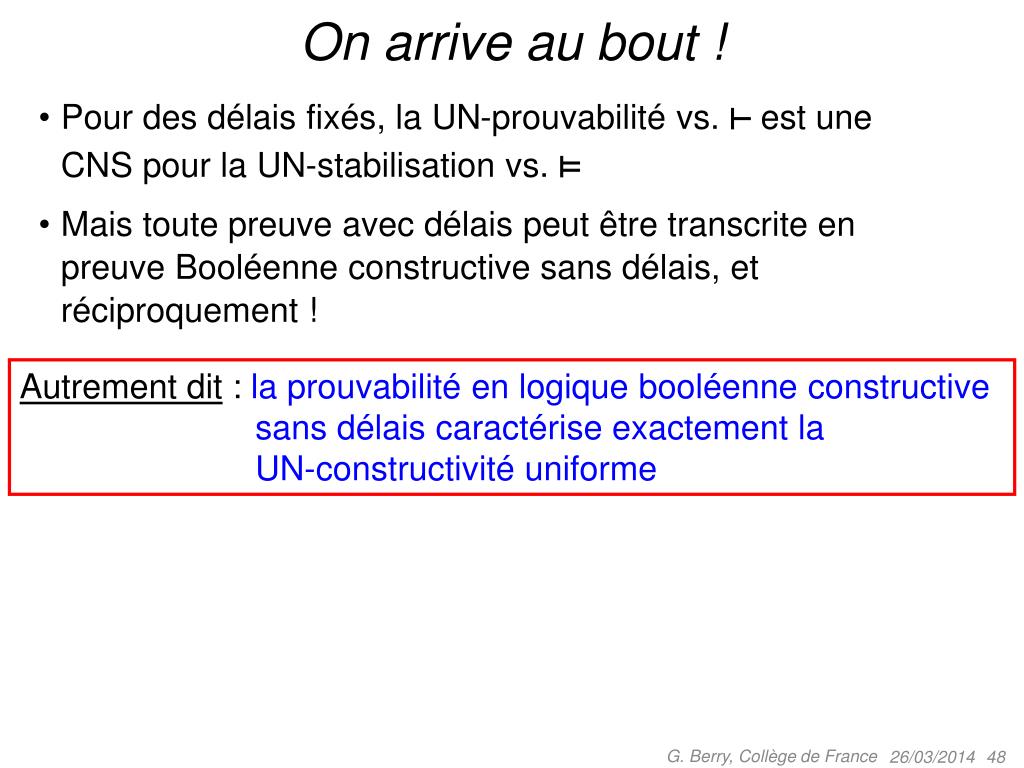 On arrive au bout !

• Pour des délais fixés, la UN-prouvabilité vs. $\vdash$ est une CNS pour la UN-stabilisation vs. $\models$

• Mais toute preuve avec délais peut être transcrite en preuve Booléenne constructive sans délais, et réciproquement !

Autrement dit : la prouvabilité en logique booléenne constructive sans délais caractérise exactement la UN-constructivité uniforme

G. Berry, Collège de France 26/03/2014 48